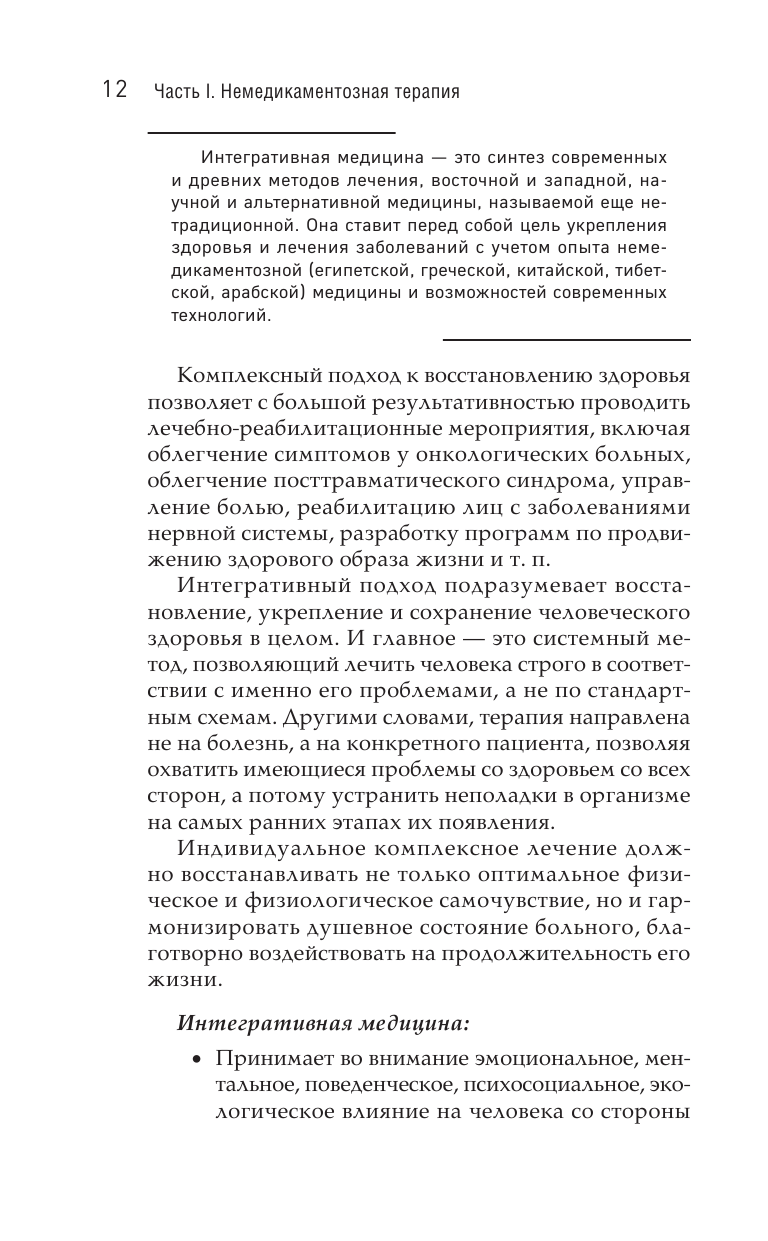 12 Часть I. Немедикаментозная терапия

Интегративная медицина — это синтез современных и древних методов лечения, восточной и западной, научной и альтернативной медицины, называемой еще нетрадиционной. Она ставит перед собой цель укрепления здоровья и лечения заболеваний с учетом опыта немедикаментозной (египетской, греческой, китайской, тибетской, арабской) медицины и возможностей современных технологий.

Комплексный подход к восстановлению здоровья позволяет с большой результативностью проводить лечебно-реабилитационные мероприятия, включая облегчение симптомов у онкологических больных, облегчение посттравматического синдрома, управление болью, реабилитацию лиц с заболеваниями нервной системы, разработку программ по продвижению здорового образа жизни и т. п.

Интегративный подход подразумевает восстановление, укрепление и сохранение человеческого здоровья в целом. И главное — это системный метод, позволяющий лечить человека строго в соответствии с именно его проблемами, а не по стандартным схемам. Другими словами, терапия направлена не на болезнь, а на конкретного пациента, позволяя охватить имеющиеся проблемы со здоровьем со всех сторон, а потому устранить неполадки в организме на самых ранних этапах их появления.

Индивидуальное комплексное лечение должно восстанавливать не только оптимальное физическое и физиологическое самочувствие, но и гармонизировать душевное состояние больного, благотворно воздействовать на продолжительность его жизни.

Интегративная медицина:

• Принимает во внимание эмоциональное, ментальное, поведенческое, психосоциальное, экологическое влияние на человека со стороны